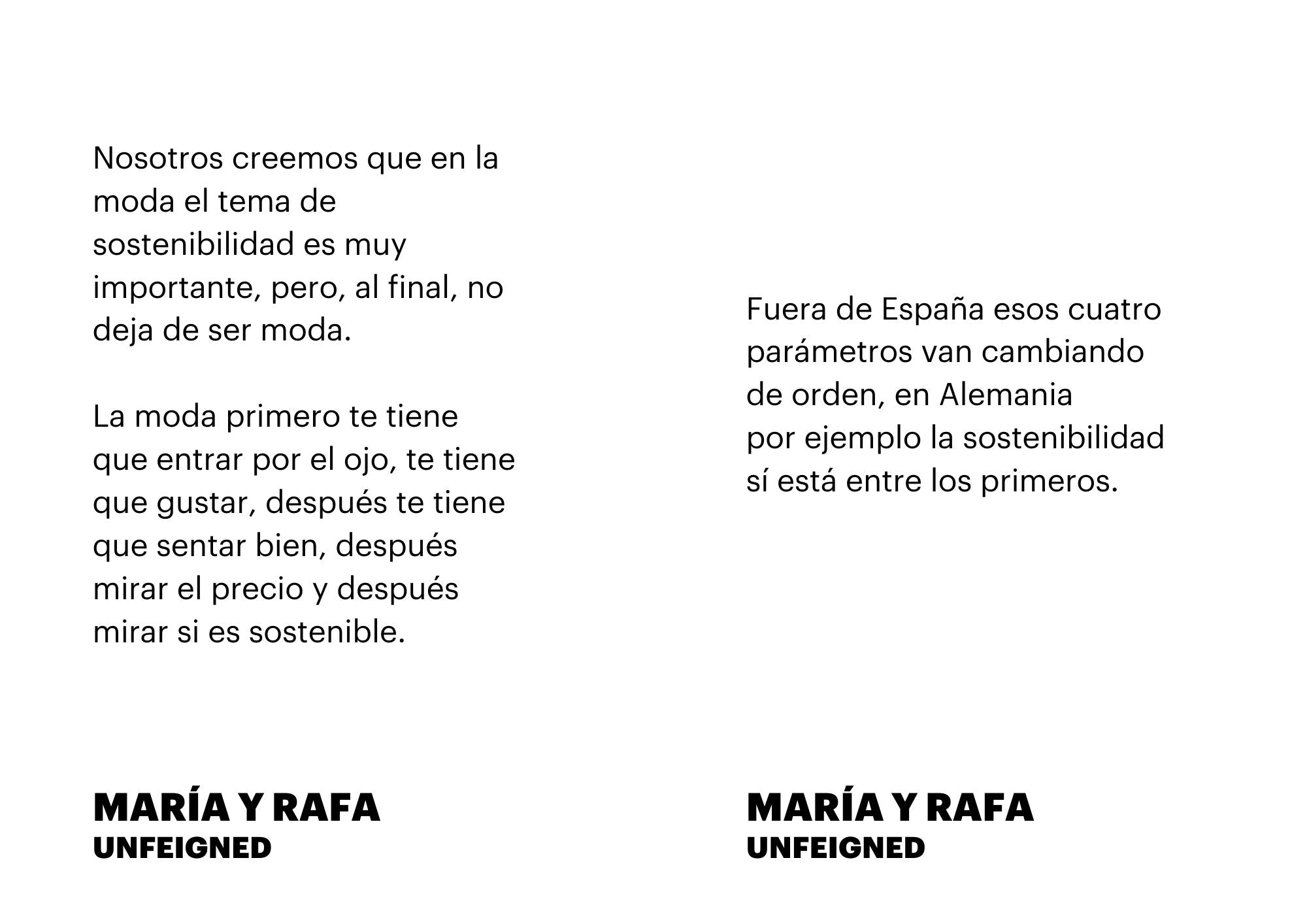 Nosotros creemos que en la moda el tema de sostenibilidad es muy importante, pero, al final, no deja de ser moda.

La moda primero te tiene que entrar por el ojo, te tiene que gustar, después te tiene que sentar bien, después mirar el precio y después mirar si es sostenible.

MARÍA Y RAFA
UNFEIGNED

Fuera de España esos cuatro parámetros van cambiando de orden, en Alemania por ejemplo la sostenibilidad sí está entre los primeros.

MARÍA Y RAFA
UNFEIGNED